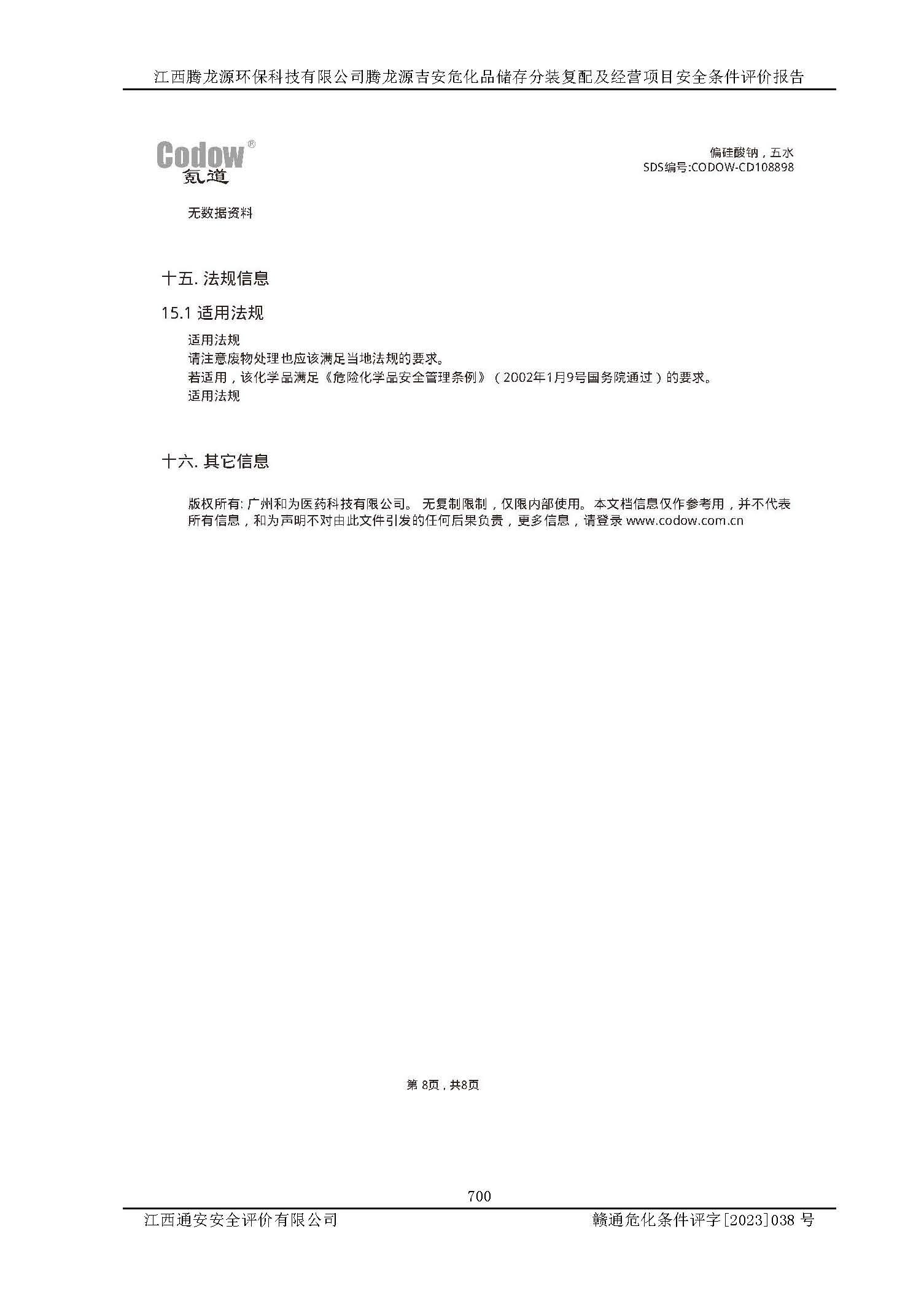 江西腾龙源环保科技有限公司腾龙源吉安危化品储存分装复配及经营项目安全条件评价报告

Codow®
氪道

偏硅酸钠，五水
SDS编号:CODOW-CD108898

无数据资料

十五. 法规信息

15.1 适用法规

适用法规
请注意废物处理也应该满足当地法规的要求。
若适用，该化学品满足《危险化学品安全管理条例》（2002年1月9号国务院通过）的要求。
适用法规

十六. 其它信息

版权所有: 广州和为医药科技有限公司。 无复制限制，仅限内部使用。本文档信息仅作参考用，并不代表所有信息，和为声明不对由此文件引发的任何后果负责，更多信息，请登录 www.codow.com.cn

第 8页，共8页

700

江西通安安全评价有限公司

赣通危化条件评字[2023]038 号